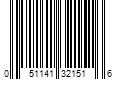 0 51141 32151 6